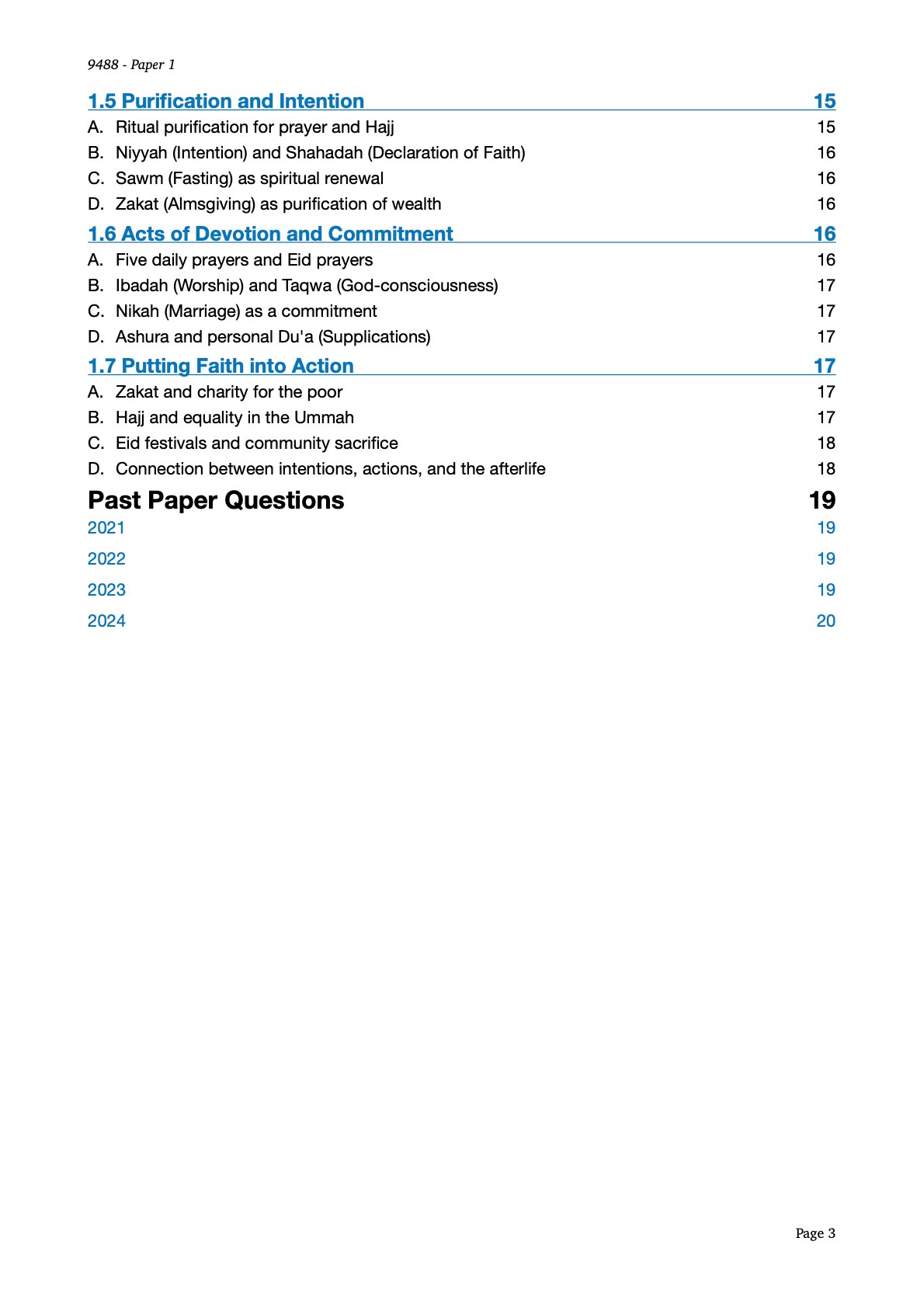 9488 - Paper 1

1.5 Purification and Intention 15
A. Ritual purification for prayer and Hajj 15
B. Niyyah (Intention) and Shahadah (Declaration of Faith) 16
C. Sawm (Fasting) as spiritual renewal 16
D. Zakat (Almsgiving) as purification of wealth 16

1.6 Acts of Devotion and Commitment 16
A. Five daily prayers and Eid prayers 16
B. Ibadah (Worship) and Taqwa (God-consciousness) 17
C. Nikah (Marriage) as a commitment 17
D. Ashura and personal Du'a (Supplications) 17

1.7 Putting Faith into Action 17
A. Zakat and charity for the poor 17
B. Hajj and equality in the Ummah 17
C. Eid festivals and community sacrifice 18
D. Connection between intentions, actions, and the afterlife 18

Past Paper Questions 19
2021 19
2022 19
2023 19
2024 20

Page 3